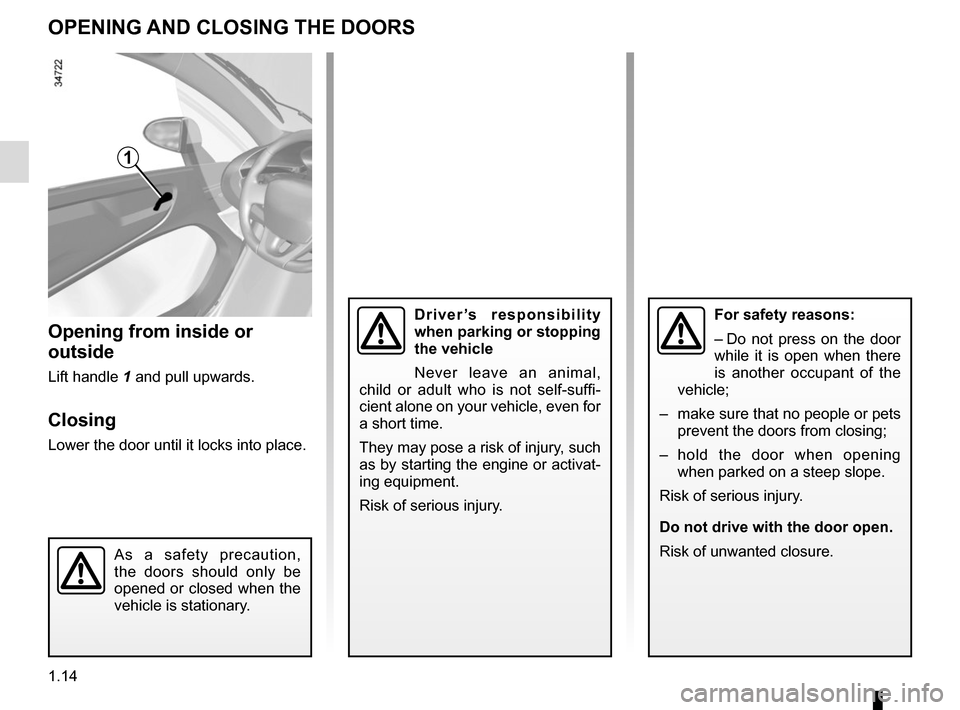 OPENING AND CLOSING THE DOORS

34722

1

Opening from inside or outside

Lift handle 1 and pull upwards.

Closing

Lower the door until it locks into place.

As a safety precaution, the doors should only be opened or closed when the vehicle is stationary.

Driver's responsibility when parking or stopping the vehicle

Never leave an animal, child or adult who is not self-sufficient alone on your vehicle, even for a short time.

They may pose a risk of injury, such as by starting the engine or activating equipment.

Risk of serious injury.

For safety reasons:

– Do not press on the door while it is open when there is another occupant of the vehicle;

– make sure that no people or pets prevent the doors from closing;

– hold the door when opening when parked on a steep slope.

Risk of serious injury.

Do not drive with the door open.

Risk of unwanted closure.

1.14

carmanualsonline.info